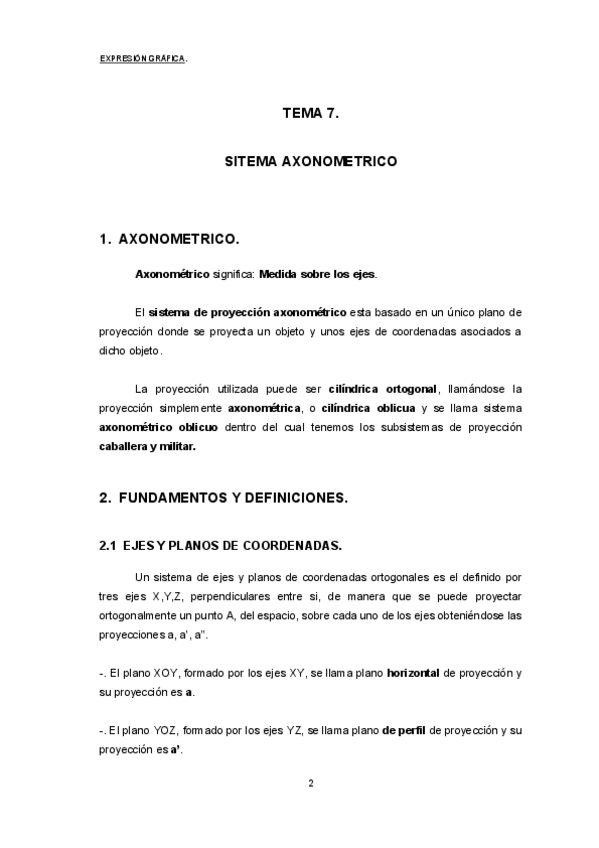 EXPRESIÓN GRÁFICA.

TEMA 7.

SITEMA AXONOMETRICO

1. AXONOMETRICO.

Axonométrico significa: Medida sobre los ejes.

El sistema de proyección axonométrico esta basado en un único plano de proyección donde se proyecta un objeto y unos ejes de coordenadas asociados a dicho objeto.

La proyección utilizada puede ser cilíndrica ortogonal, llamándose la proyección simplemente axonométrica, o cilíndrica oblicua y se llama sistema axonométrico oblicuo dentro del cual tenemos los subsistemas de proyección caballera y militar.

2. FUNDAMENTOS Y DEFINICIONES.

2.1 EJES Y PLANOS DE COORDENADAS.

Un sistema de ejes y planos de coordenadas ortogonales es el definido por tres ejes X,Y,Z, perpendiculares entre si, de manera que se puede proyectar ortogonalmente un punto A, del espacio, sobre cada uno de los ejes obteniéndose las proyecciones a, a', a''.

-. El plano XOY, formado por los ejes XY, se llama plano horizontal de proyección y su proyección es a.

-. El plano YOZ, formado por los ejes YZ, se llama plano de perfil de proyección y su proyección es a'.

2